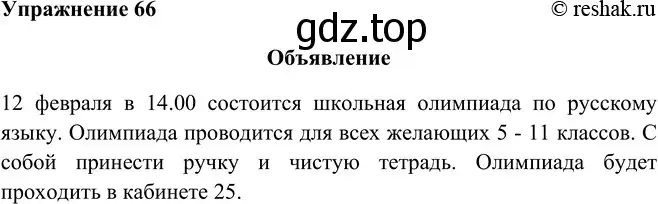 Упражнение 66 © reshak.ru

gdz.top

Объявление

12 февраля в 14.00 состоится школьная олимпиада по русскому языку. Олимпиада проводится для всех желающих 5 - 11 классов. С собой принести ручку и чистую тетрадь. Олимпиада будет проходить в кабинете 25.